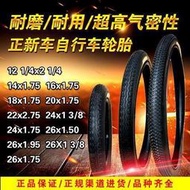 耐磨/耐用/超高气密性
正新车自行车轮胎

12 1/4x2 1/4
14x1.75 16x1.75
18x1.75 20x1.75
22x2.75 24x1 3/8
24x1.75 26x1.50
26x1.95 26X1 3/8
26x1.75

正品保证/正规渠道进货/品种齐全